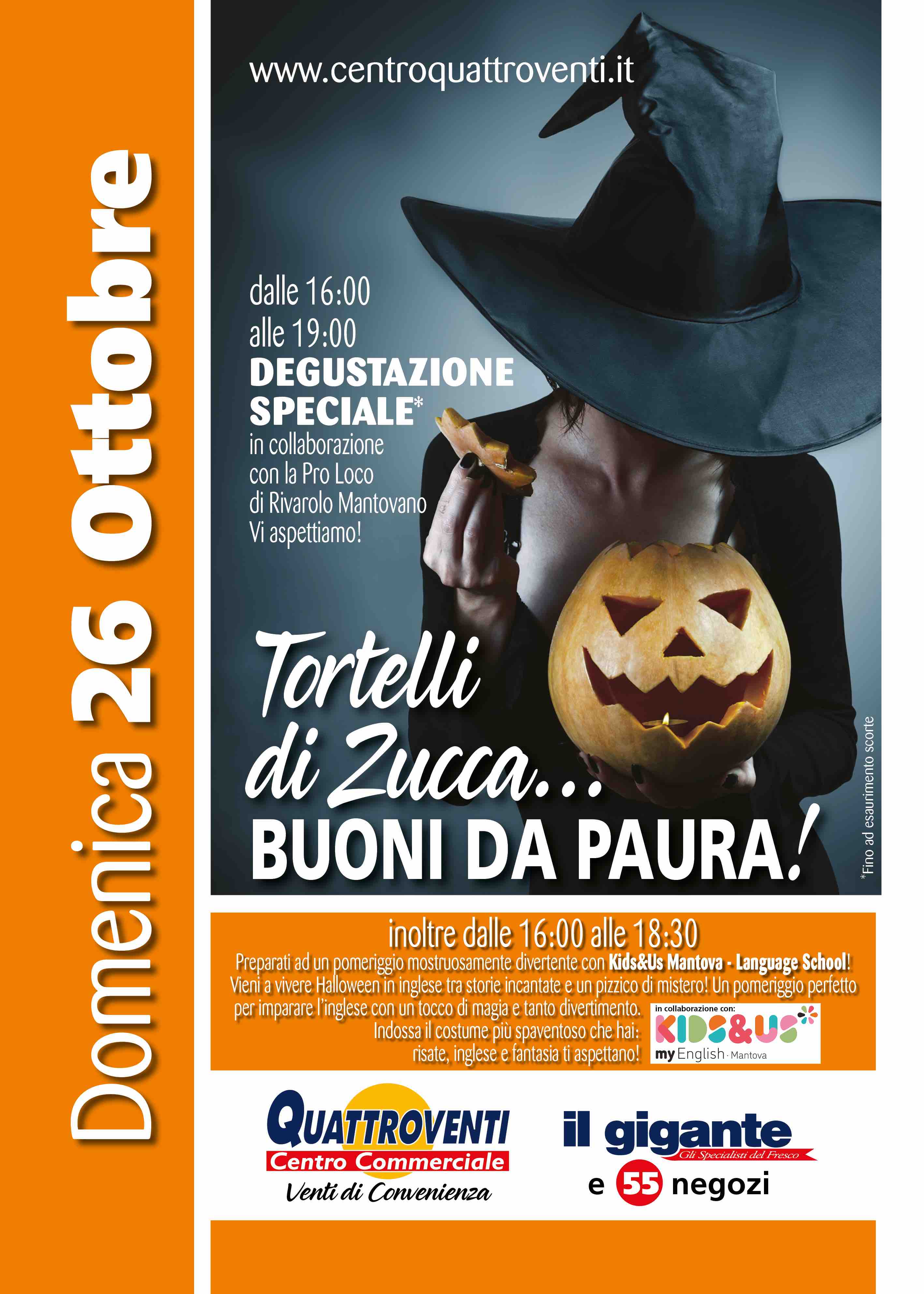 Domenica 26 Ottobre

www.centroquattroventi.it

dalle 16:00
alle 19:00
DEGUSTAZIONE
SPECIALE*
in collaborazione
con la Pro Loco
di Rivarolo Mantovano
Vi aspettiamo!

Tortelli
di Zucca...
BUONI DA PAURA!

*Fino ad esaurimento scorte

inoltre dalle 16:00 alle 18:30

Preparati ad un pomeriggio mostruosamente divertente con Kids&Us Mantova - Language School! Vieni a vivere Halloween in inglese tra storie incantate e un pizzico di mistero! Un pomeriggio perfetto per imparare l'inglese con un tocco di magia e tanto divertimento. Indossa il costume più spaventoso che hai: risate, inglese e fantasia ti aspettano!

in collaborazione con:
KIDS&US
my English · Mantova

QUATTROVENTI
Centro Commerciale
Venti di Convenienza

il gigante
Gli Specialisti del Fresco
e 55 negozi